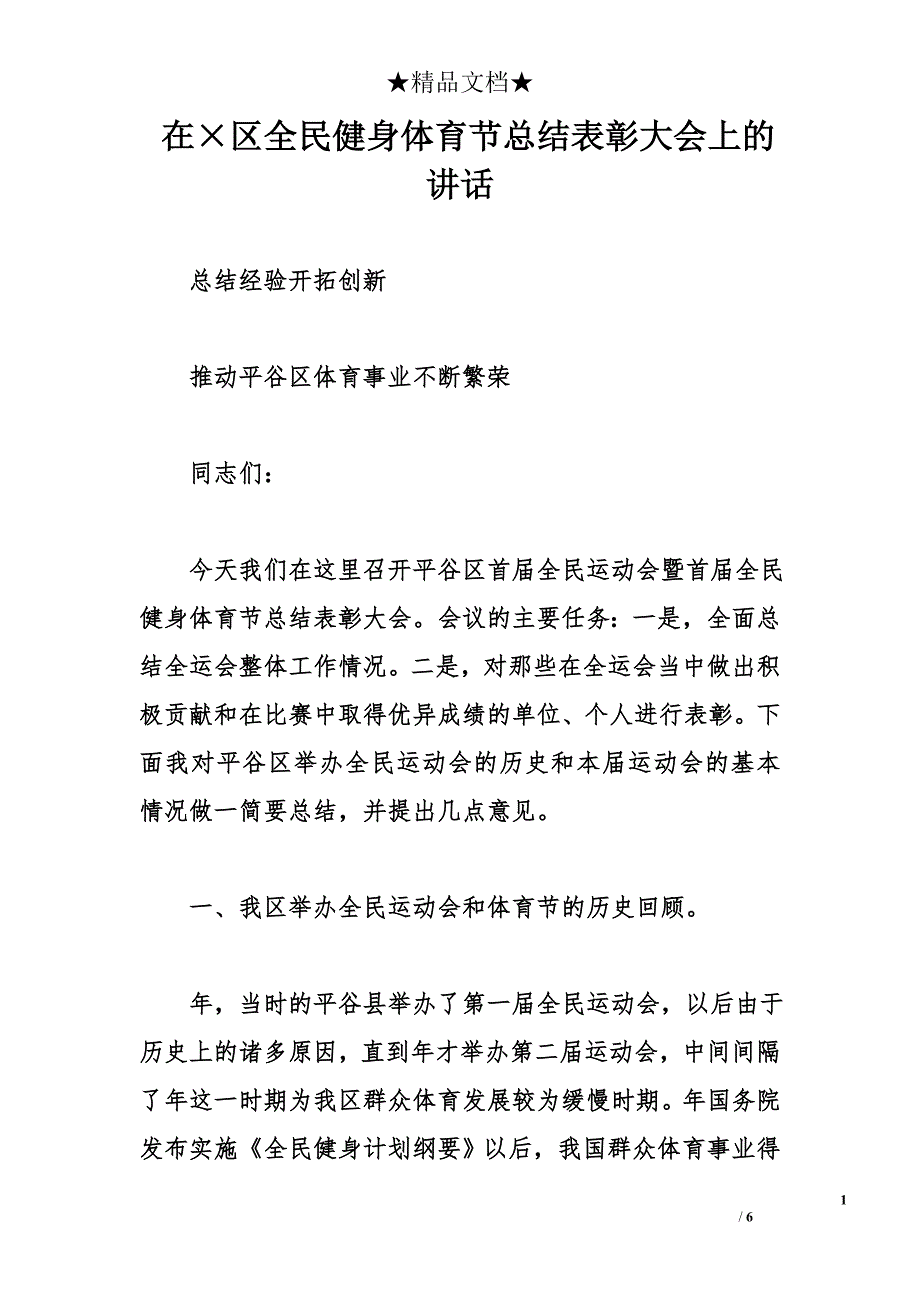 ★精品文档★

在×区全民健身体育节总结表彰大会上的讲话

总结经验开拓创新

推动平谷区体育事业不断繁荣

同志们：

今天我们在这里召开平谷区首届全民运动会暨首届全民健身体育节总结表彰大会。会议的主要任务：一是，全面总结全运会整体工作情况。二是，对那些在全运会当中做出积极贡献和在比赛中取得优异成绩的单位、个人进行表彰。下面我对平谷区举办全民运动会的历史和本届运动会的基本情况做一简要总结，并提出几点意见。

一、我区举办全民运动会和体育节的历史回顾。

年，当时的平谷县举办了第一届全民运动会，以后由于历史上的诸多原因，直到年才举办第二届运动会，中间间隔了年这一时期为我区群众体育发展较为缓慢时期。年国务院发布实施《全民健身计划纲要》以后，我国群众体育事业得

1

/ 6